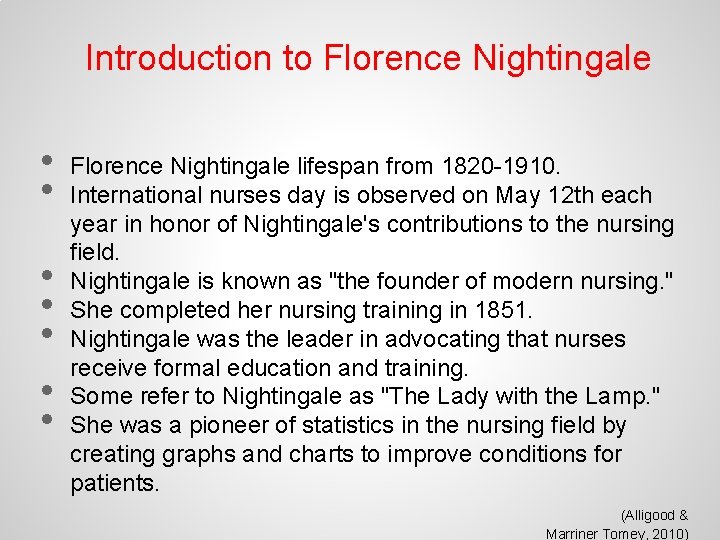 Introduction to Florence Nightingale

• Florence Nightingale lifespan from 1820-1910.
• International nurses day is observed on May 12th each year in honor of Nightingale's contributions to the nursing field.
• Nightingale is known as "the founder of modern nursing."
• She completed her nursing training in 1851.
• Nightingale was the leader in advocating that nurses receive formal education and training.
• Some refer to Nightingale as "The Lady with the Lamp."
• She was a pioneer of statistics in the nursing field by creating graphs and charts to improve conditions for patients.

(Alligood & Marriner Tomey, 2010)